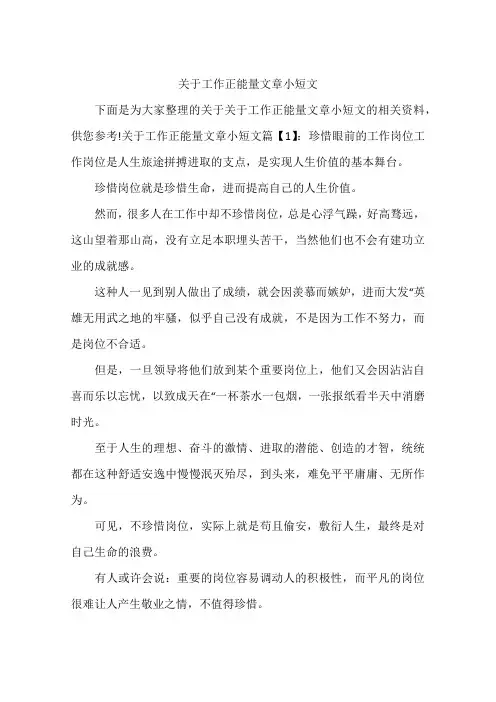 关于工作正能量文章小短文

下面是为大家整理的关于关于工作正能量文章小短文的相关资料，供您参考!关于工作正能量文章小短文篇【1】：珍惜眼前的工作岗位工作岗位是人生旅途拼搏进取的支点，是实现人生价值的基本舞台。

珍惜岗位就是珍惜生命，进而提高自己的人生价值。

然而，很多人在工作中却不珍惜岗位，总是心浮气躁，好高骛远，这山望着那山高，没有立足本职埋头苦干，当然他们也不会有建功立业的成就感。

这种人一见到别人做出了成绩，就会因羡慕而嫉妒，进而大发“英雄无用武之地的牢骚，似乎自己没有成就，不是因为工作不努力，而是岗位不合适。

但是，一旦领导将他们放到某个重要岗位上，他们又会因沾沾自喜而乐以忘忧，以致成天在“一杯茶水一包烟，一张报纸看半天中消磨时光。

至于人生的理想、奋斗的激情、进取的潜能、创造的才智，统统都在这种舒适安逸中慢慢泯灭殆尽，到头来，难免平平庸庸、无所作为。

可见，不珍惜岗位，实际上就是苟且偷安，敷衍人生，最终是对自己生命的浪费。

有人或许会说：重要的岗位容易调动人的积极性，而平凡的岗位很难让人产生敬业之情，不值得珍惜。